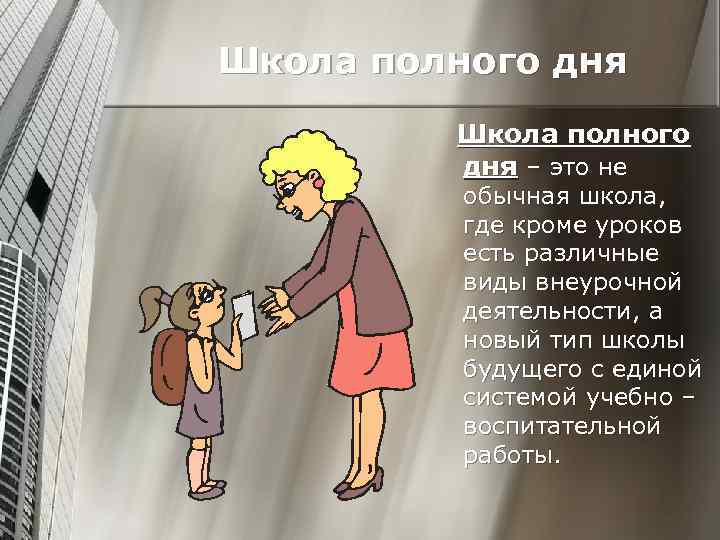 Школа полного дня

Школа полного дня – это не обычная школа, где кроме уроков есть различные виды внеурочной деятельности, а новый тип школы будущего с единой системой учебно – воспитательной работы.